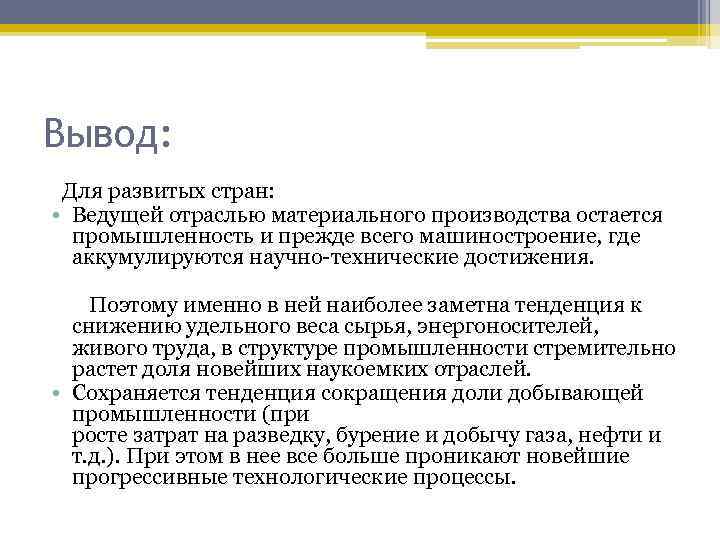 Вывод:

Для развитых стран:

• Ведущей отраслью материального производства остается промышленность и прежде всего машиностроение, где аккумулируются научно-технические достижения.

Поэтому именно в ней наиболее заметна тенденция к снижению удельного веса сырья, энергоносителей, живого труда, в структуре промышленности стремительно растет доля новейших наукоемких отраслей.

• Сохраняется тенденция сокращения доли добывающей промышленности (при росте затрат на разведку, бурение и добычу газа, нефти и т.д.). При этом в нее все больше проникают новейшие прогрессивные технологические процессы.